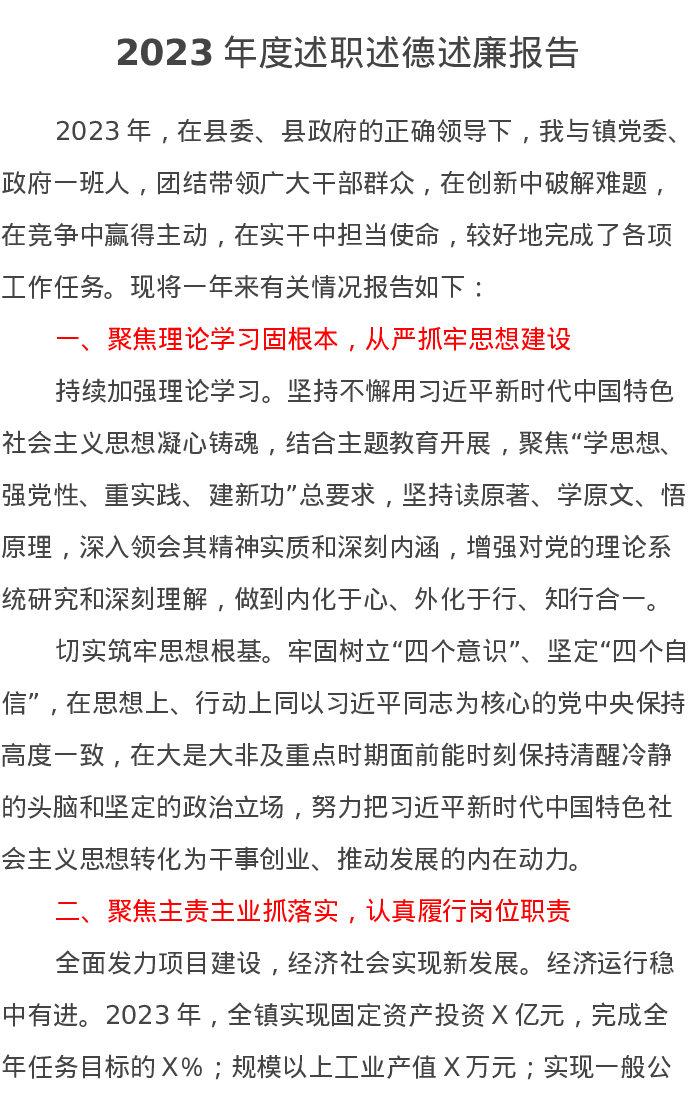 2023 年度述职述德述廉报告

2023 年，在县委、县政府的正确领导下，我与镇党委、政府一班人，团结带领广大干部群众，在创新中破解难题，在竞争中赢得主动，在实干中担当使命，较好地完成了各项工作任务。现将一年来有关情况报告如下：

一、聚焦理论学习固根本，从严抓牢思想建设

持续加强理论学习。坚持不懈用习近平新时代中国特色社会主义思想凝心铸魂，结合主题教育开展，聚焦“学思想、强党性、重实践、建新功”总要求，坚持读原著、学原文、悟原理，深入领会其精神实质和深刻内涵，增强对党的理论系统研究和深刻理解，做到内化于心、外化于行、知行合一。

切实筑牢思想根基。牢固树立“四个意识”、坚定“四个自信”，在思想上、行动上同以习近平同志为核心的党中央保持高度一致，在大是大非及重点时期面前能时刻保持清醒冷静的头脑和坚定的政治立场，努力把习近平新时代中国特色社会主义思想转化为干事创业、推动发展的内在动力。

二、聚焦主责主业抓落实，认真履行岗位职责

全面发力项目建设，经济社会实现新发展。经济运行稳中有进。2023 年，全镇实现固定资产投资 X 亿元，完成全年任务目标的 X%；规模以上工业产值 X 万元；实现一般公